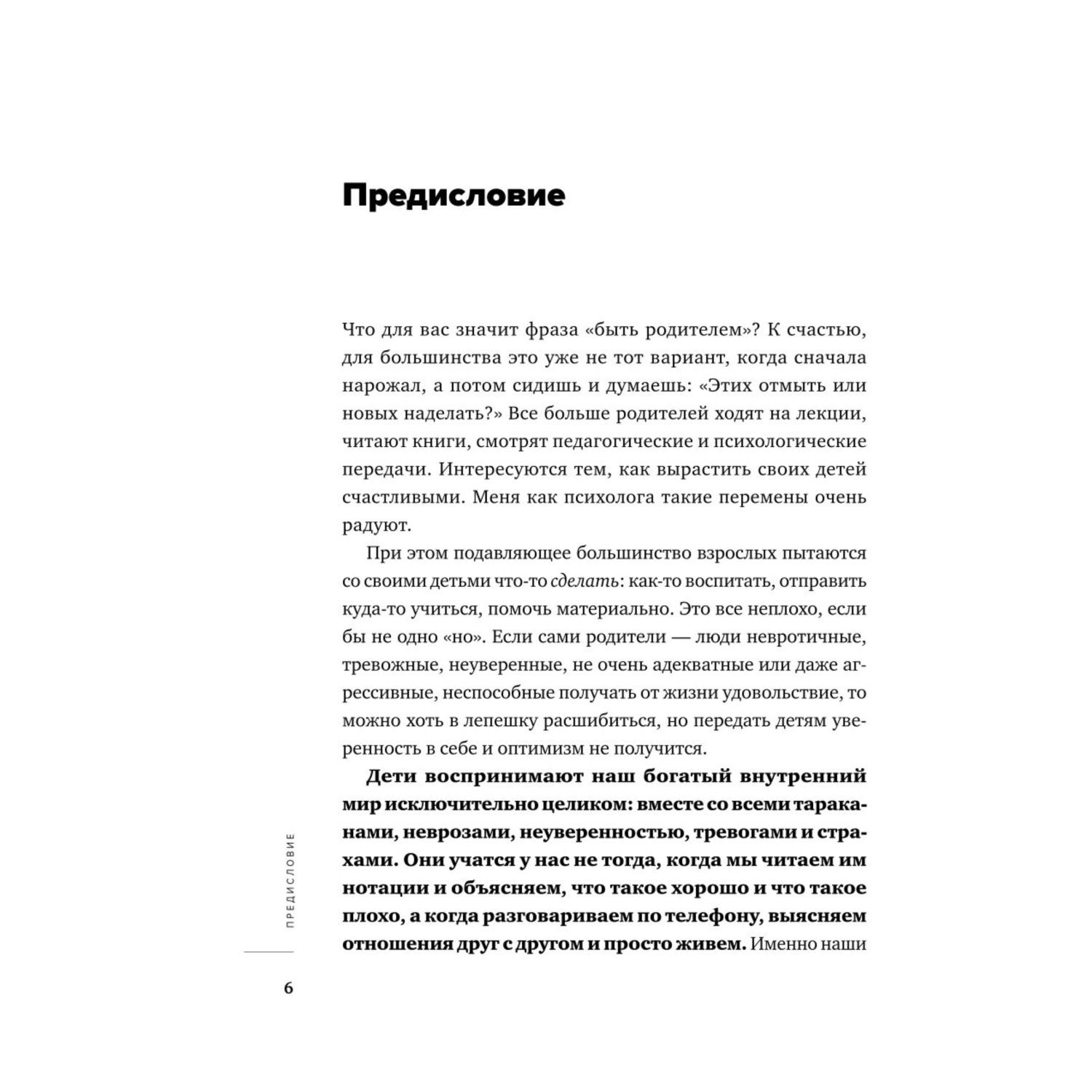 Предисловие

Что для вас значит фраза «быть родителем»? К счастью, для большинства это уже не тот вариант, когда сначала нарожал, а потом сидишь и думаешь: «Этих отмыть или новых наделать?» Все больше родителей ходят на лекции, читают книги, смотрят педагогические и психологические передачи. Интересуются тем, как вырастить своих детей счастливыми. Меня как психолога такие перемены очень радуют.

При этом подавляющее большинство взрослых пытаются со своими детьми что-то сделать: как-то воспитать, отправить куда-то учиться, помочь материально. Это все неплохо, если бы не одно «но». Если сами родители — люди невротичные, тревожные, неуверенные, не очень адекватные или даже агрессивные, неспособные получать от жизни удовольствие, то можно хоть в лепешку расшибиться, но передать детям уверенность в себе и оптимизм не получится.

Дети воспринимают наш богатый внутренний мир исключительно целиком: вместе со всеми тараканами, неврозами, неуверенностью, тревогами и страхами. Они учатся у нас не тогда, когда мы читаем им нотации и объясняем, что такое хорошо и что такое плохо, а когда разговариваем по телефону, выясняем отношения друг с другом и просто живем. Именно наши

ПРЕДИСЛОВИЕ

6